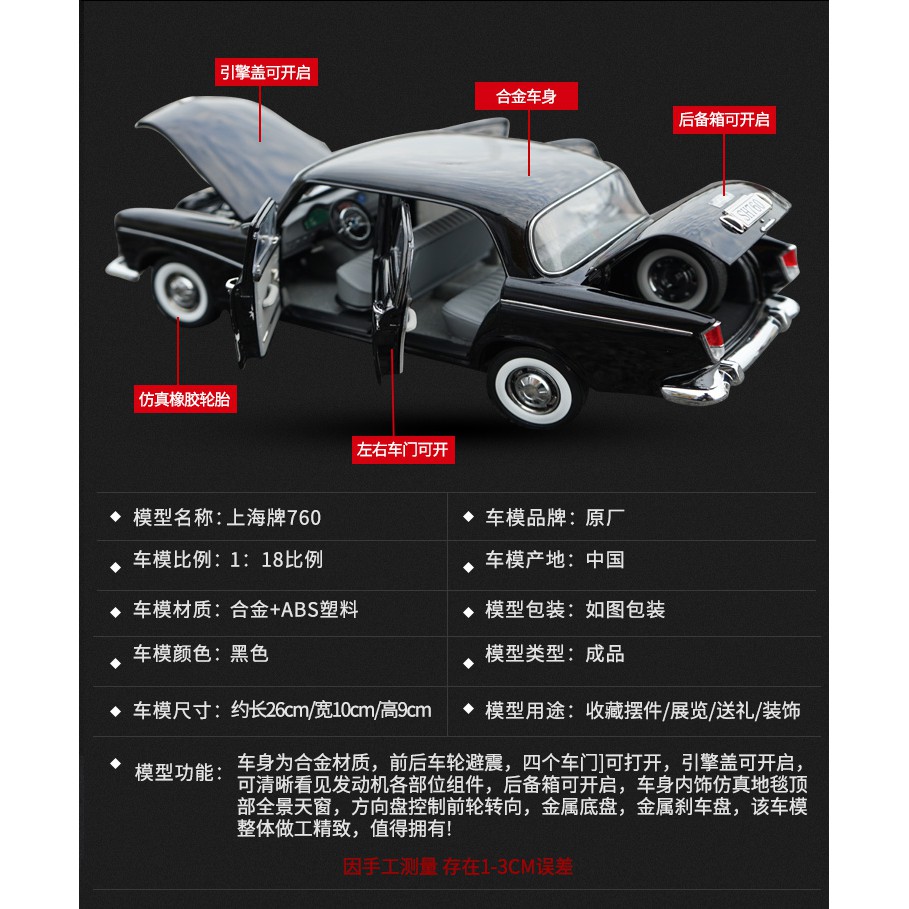 引擎盖可开启

合金车身

后备箱可开启

仿真橡胶轮胎

左右车门可开

| | |
|---|---|
| ◆ 模型名称：上海牌760 | ◆ 车模品牌：原厂 |
| ◆ 车模比例：1：18比例 | ◆ 车模产地：中国 |
| ◆ 车模材质：合金+ABS塑料 | ◆ 模型包装：如图包装 |
| ◆ 车模颜色：黑色 | ◆ 模型类型：成品 |
| ◆ 车模尺寸：约长26cm/宽10cm/高9cm | ◆ 模型用途：收藏摆件/展览/送礼/装饰 |

◆ 模型功能：车身为合金材质，前后车轮避震，四个车门可打开，引擎盖可开启，可清晰看见发动机各部位组件，后备箱可开启，车身内饰仿真地毯顶部全景天窗，方向盘控制前轮转向，金属底盘，金属刹车盘，该车模整体做工精致，值得拥有！

因手工测量 存在1-3CM误差